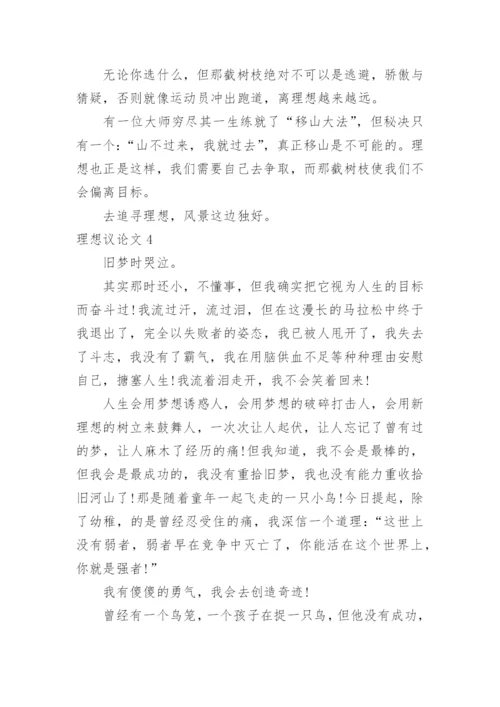 无论你选什么，但那截树枝绝对不可以是逃避，骄傲与猜疑，否则就像运动员冲出跑道，离理想越来越远。

有一位大师穷尽其一生练就了“移山大法”，但秘决只有一个：“山不过来，我就过去”，真正移山是不可能的。理想也正是这样，我们需要自己去争取，而那截树枝使我们不会偏离目标。

去追寻理想，风景这边独好。

理想议论文 4

旧梦时哭泣。

其实那时还小，不懂事，但我确实把它视为人生的目标而奋斗过！我流过汗，流过泪，但在这漫长的马拉松中终于我退出了，完全以失败者的姿态，我已被人甩开了，我失去了斗志，我没有了霸气，我在用脑供血不足等种种理由安慰自己，搪塞人生！我流着泪走开，我不会笑着回来！

人生会用梦想诱惑人，会用梦想的破碎打击人，会用新理想的树立来鼓舞人，一次次让人起伏，让人忘记了曾有过的梦，让人麻木了经历的痛！但我知道，我不会是最棒的，但我会是最成功的，我没有重拾旧梦，我也没有能力重收拾旧河山了！那是随着童年一起飞走的一只小鸟！今日提起，除了幼稚，的是曾经忍受住的痛，我深信一个道理：“这世上没有弱者，弱者早在竞争中灭亡了，你能活在这个世界上，你就是强者！”

我有傻傻的勇气，我会去创造奇迹！

曾经有一个鸟笼，一个孩子在捉一只鸟，但他没有成功，